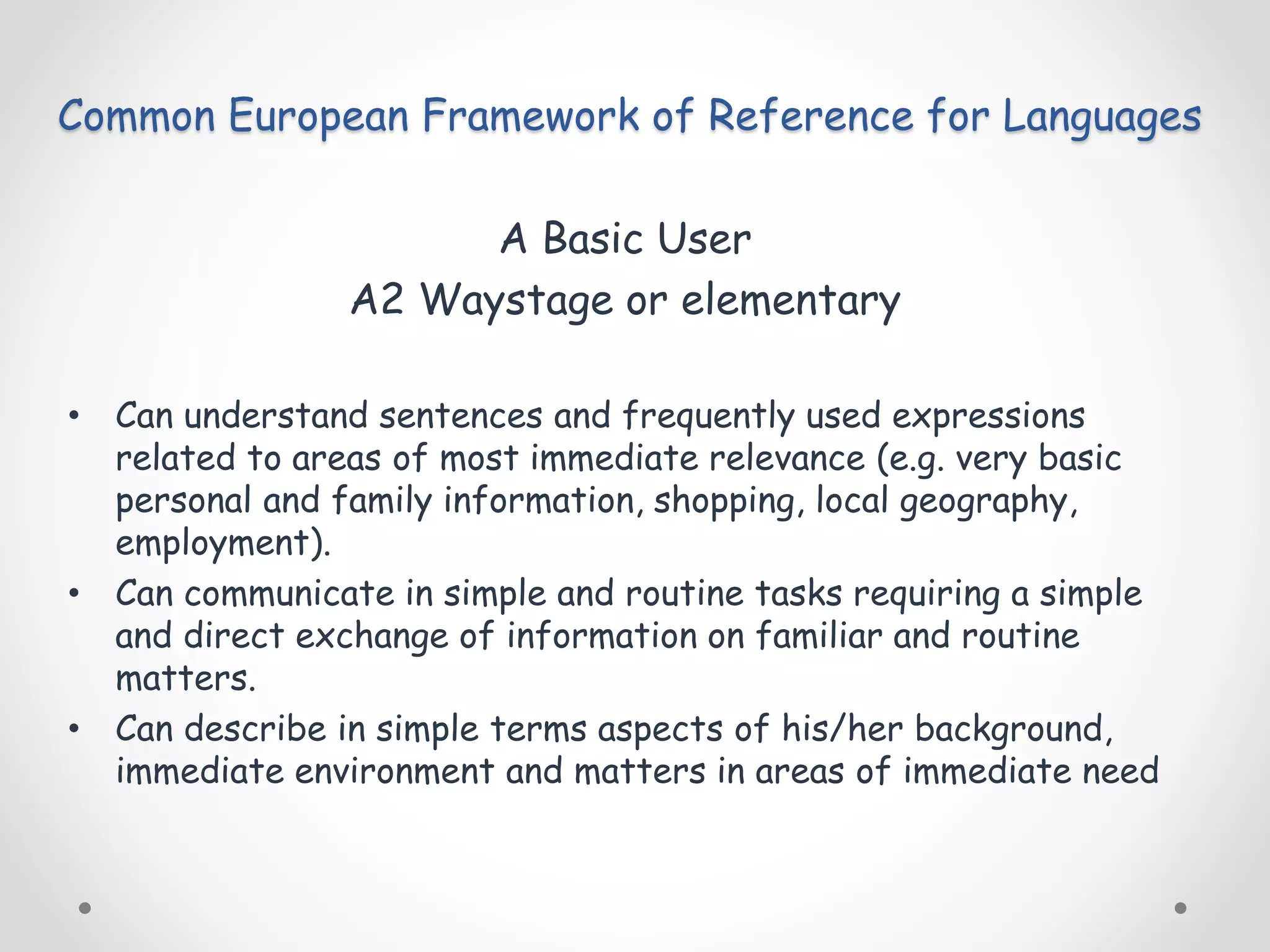 Common European Framework of Reference for Languages

A Basic User
A2 Waystage or elementary

• Can understand sentences and frequently used expressions related to areas of most immediate relevance (e.g. very basic personal and family information, shopping, local geography, employment).
• Can communicate in simple and routine tasks requiring a simple and direct exchange of information on familiar and routine matters.
• Can describe in simple terms aspects of his/her background, immediate environment and matters in areas of immediate need